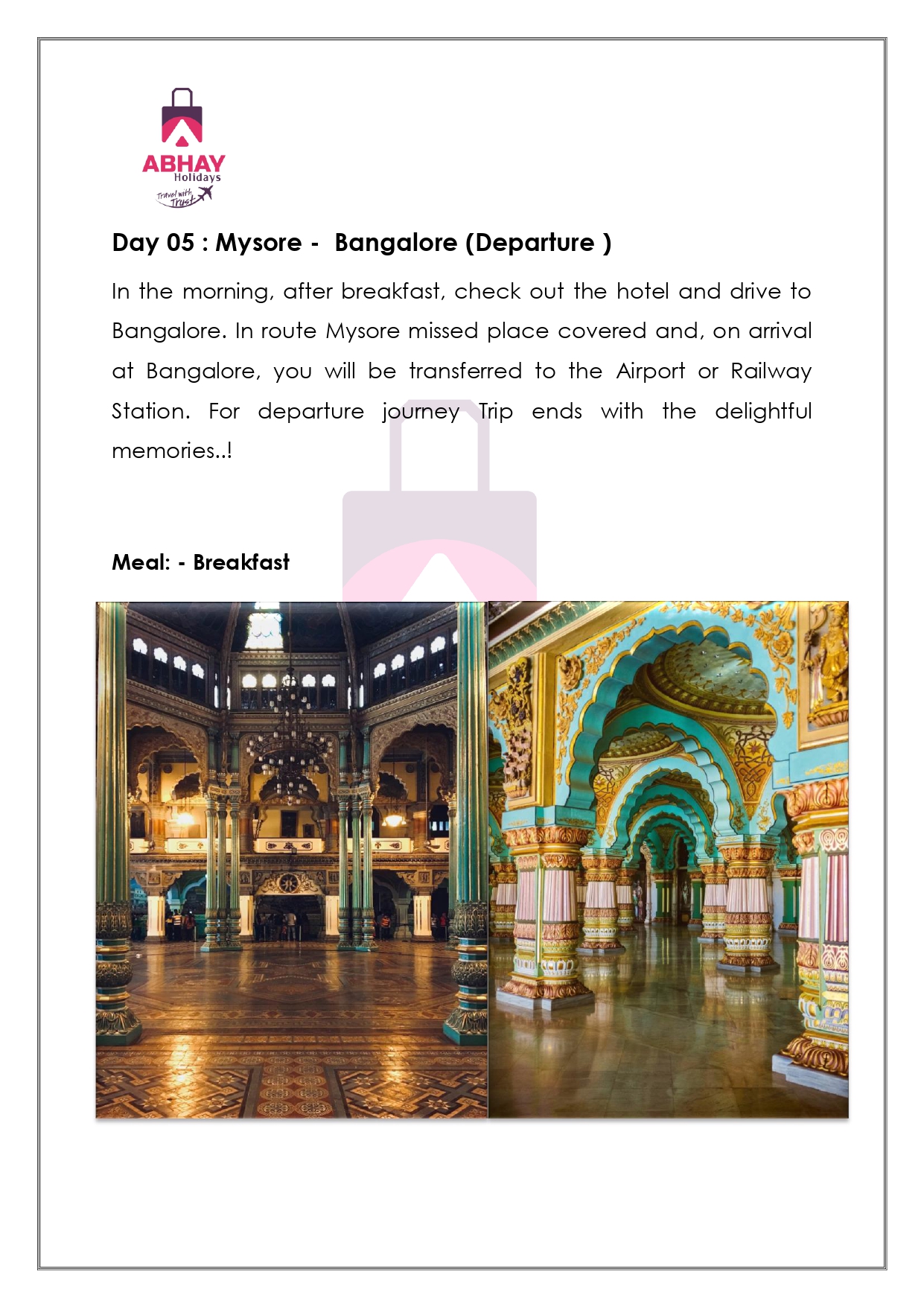 ABHAY
Holidays
Travel with Trust

Day 05 : Mysore - Bangalore (Departure )

In the morning, after breakfast, check out the hotel and drive to Bangalore. In route Mysore missed place covered and, on arrival at Bangalore, you will be transferred to the Airport or Railway Station. For departure journey Trip ends with the delightful memories..!

Meal: - Breakfast